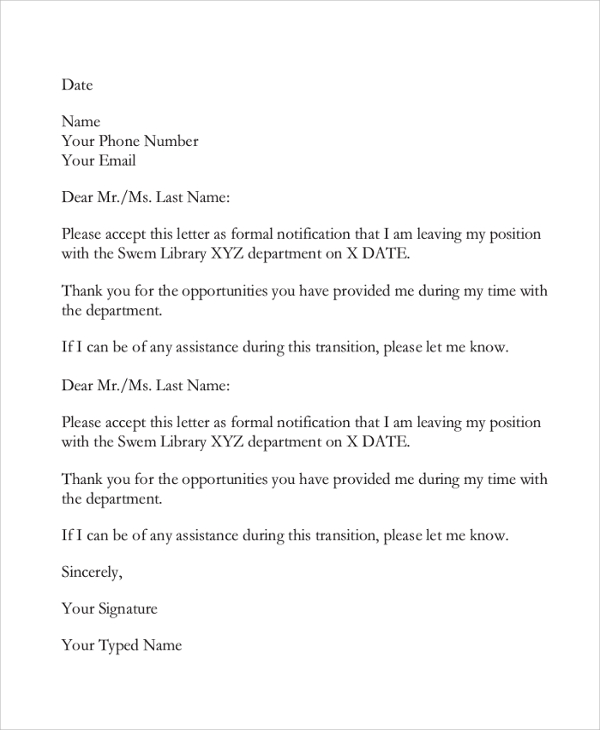 Date

Name
Your Phone Number
Your Email

Dear Mr./Ms. Last Name:

Please accept this letter as formal notification that I am leaving my position with the Swem Library XYZ department on X DATE.

Thank you for the opportunities you have provided me during my time with the department.

If I can be of any assistance during this transition, please let me know.

Dear Mr./Ms. Last Name:

Please accept this letter as formal notification that I am leaving my position with the Swem Library XYZ department on X DATE.

Thank you for the opportunities you have provided me during my time with the department.

If I can be of any assistance during this transition, please let me know.

Sincerely,

Your Signature

Your Typed Name